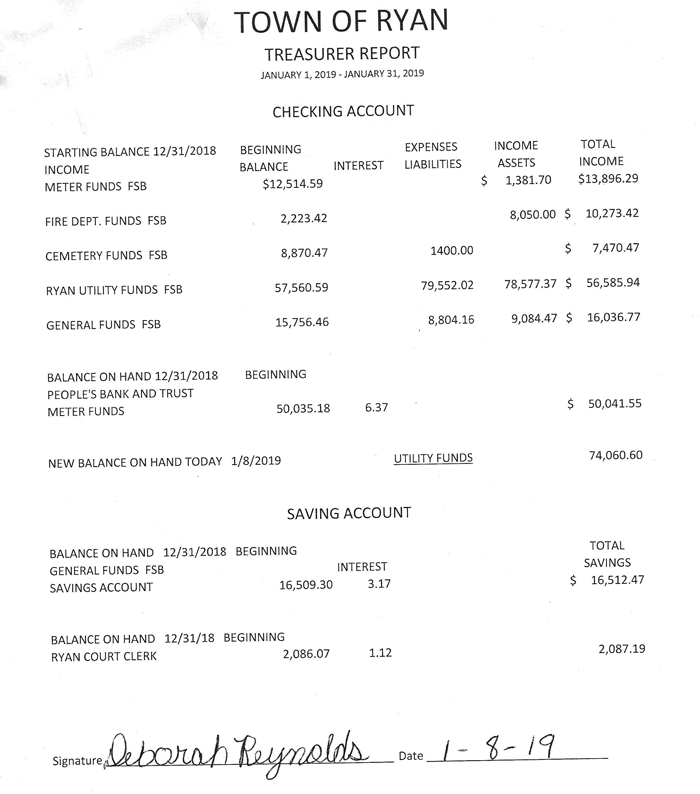 TOWN OF RYAN
TREASURER REPORT
JANUARY 1, 2019 - JANUARY 31, 2019

CHECKING ACCOUNT

| STARTING BALANCE 12/31/2018 INCOME | BEGINNING BALANCE | INTEREST | EXPENSES LIABILITIES | INCOME ASSETS | TOTAL INCOME |
|---|---|---|---|---|---|
| METER FUNDS FSB | $12,514.59 | | | $ 1,381.70 | $13,896.29 |
| FIRE DEPT. FUNDS FSB | 2,223.42 | | | 8,050.00 | $ 10,273.42 |
| CEMETERY FUNDS FSB | 8,870.47 | | 1400.00 | | $ 7,470.47 |
| RYAN UTILITY FUNDS FSB | 57,560.59 | | 79,552.02 | 78,577.37 | $ 56,585.94 |
| GENERAL FUNDS FSB | 15,756.46 | | 8,804.16 | 9,084.47 | $ 16,036.77 |

BALANCE ON HAND 12/31/2018 BEGINNING
PEOPLE'S BANK AND TRUST
METER FUNDS 50,035.18 6.37 $ 50,041.55

NEW BALANCE ON HAND TODAY 1/8/2019 UTILITY FUNDS 74,060.60

SAVING ACCOUNT

BALANCE ON HAND 12/31/2018 BEGINNING
GENERAL FUNDS FSB INTEREST TOTAL SAVINGS
SAVINGS ACCOUNT 16,509.30 3.17 $ 16,512.47

BALANCE ON HAND 12/31/18 BEGINNING
RYAN COURT CLERK 2,086.07 1.12 2,087.19

Signature Deborah Reynolds Date 1-8-19